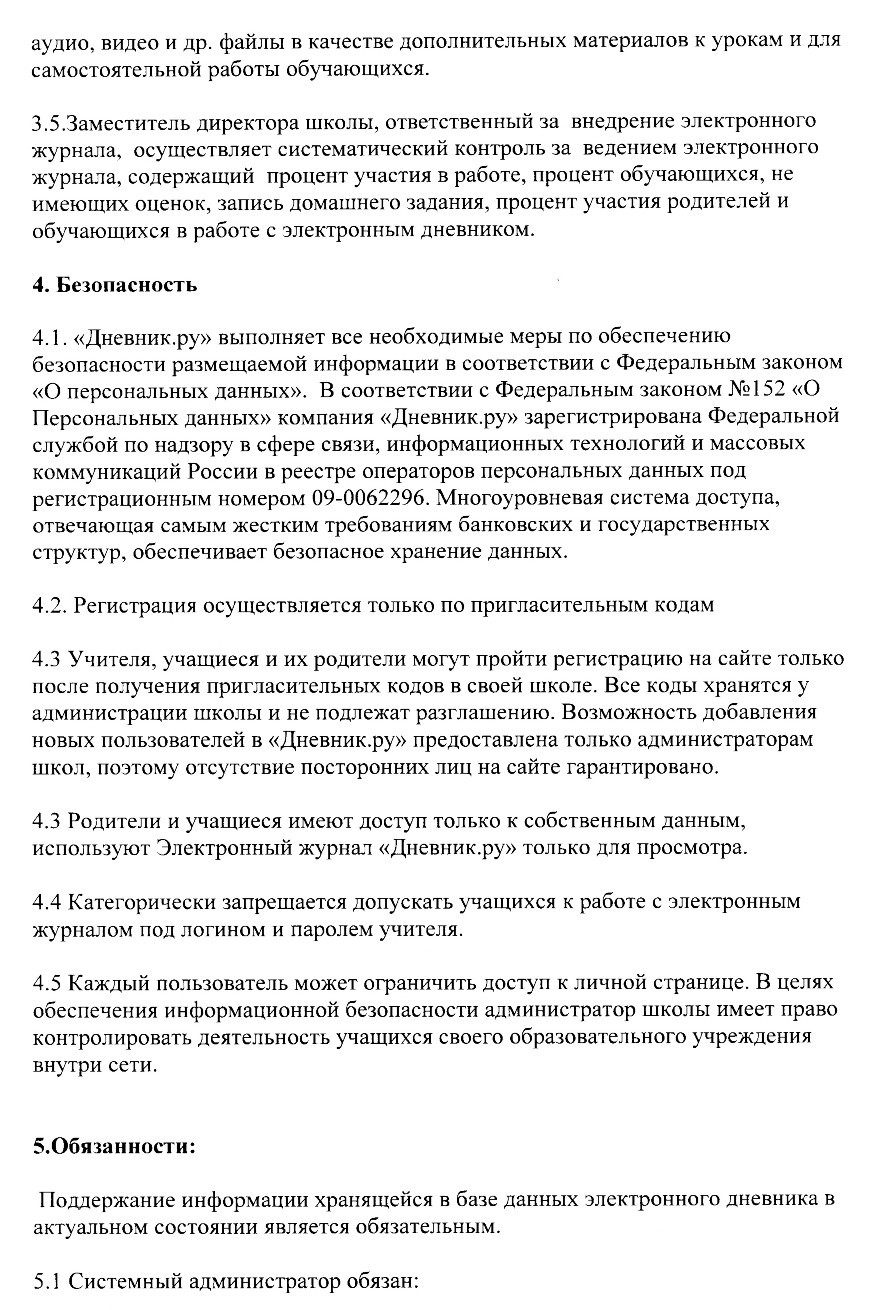 аудио, видео и др. файлы в качестве дополнительных материалов к урокам и для самостоятельной работы обучающихся.

3.5.Заместитель директора школы, ответственный за внедрение электронного журнала, осуществляет систематический контроль за ведением электронного журнала, содержащий процент участия в работе, процент обучающихся, не имеющих оценок, запись домашнего задания, процент участия родителей и обучающихся в работе с электронным дневником.

4. Безопасность

4.1. «Дневник.ру» выполняет все необходимые меры по обеспечению безопасности размещаемой информации в соответствии с Федеральным законом «О персональных данных». В соответствии с Федеральным законом №152 «О Персональных данных» компания «Дневник.ру» зарегистрирована Федеральной службой по надзору в сфере связи, информационных технологий и массовых коммуникаций России в реестре операторов персональных данных под регистрационным номером 09-0062296. Многоуровневая система доступа, отвечающая самым жестким требованиям банковских и государственных структур, обеспечивает безопасное хранение данных.

4.2. Регистрация осуществляется только по пригласительным кодам

4.3 Учителя, учащиеся и их родители могут пройти регистрацию на сайте только после получения пригласительных кодов в своей школе. Все коды хранятся у администрации школы и не подлежат разглашению. Возможность добавления новых пользователей в «Дневник.ру» предоставлена только администраторам школ, поэтому отсутствие посторонних лиц на сайте гарантировано.

4.3 Родители и учащиеся имеют доступ только к собственным данным, используют Электронный журнал «Дневник.ру» только для просмотра.

4.4 Категорически запрещается допускать учащихся к работе с электронным журналом под логином и паролем учителя.

4.5 Каждый пользователь может ограничить доступ к личной странице. В целях обеспечения информационной безопасности администратор школы имеет право контролировать деятельность учащихся своего образовательного учреждения внутри сети.

5.Обязанности:

Поддержание информации хранящейся в базе данных электронного дневника в актуальном состоянии является обязательным.

5.1 Системный администратор обязан: